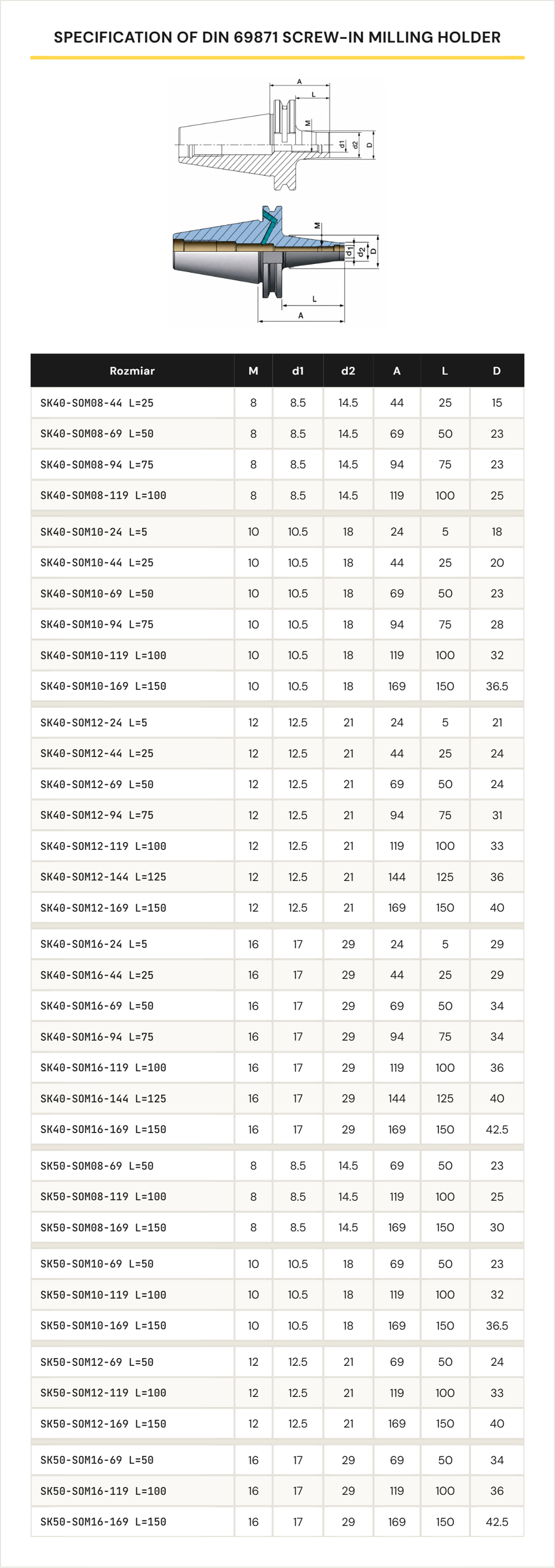 SPECIFICATION OF DIN 69871 SCREW-IN MILLING HOLDER

A
L
M
d1
d2
D

M
d1
d2
D
L
A

| Rozmiar | M | d1 | d2 | A | L | D |
|---|---|---|---|---|---|---|
| SK40-SOM08-44 L=25 | 8 | 8.5 | 14.5 | 44 | 25 | 15 |
| SK40-SOM08-69 L=50 | 8 | 8.5 | 14.5 | 69 | 50 | 23 |
| SK40-SOM08-94 L=75 | 8 | 8.5 | 14.5 | 94 | 75 | 23 |
| SK40-SOM08-119 L=100 | 8 | 8.5 | 14.5 | 119 | 100 | 25 |
| SK40-SOM10-24 L=5 | 10 | 10.5 | 18 | 24 | 5 | 18 |
| SK40-SOM10-44 L=25 | 10 | 10.5 | 18 | 44 | 25 | 20 |
| SK40-SOM10-69 L=50 | 10 | 10.5 | 18 | 69 | 50 | 23 |
| SK40-SOM10-94 L=75 | 10 | 10.5 | 18 | 94 | 75 | 28 |
| SK40-SOM10-119 L=100 | 10 | 10.5 | 18 | 119 | 100 | 32 |
| SK40-SOM10-169 L=150 | 10 | 10.5 | 18 | 169 | 150 | 36.5 |
| SK40-SOM12-24 L=5 | 12 | 12.5 | 21 | 24 | 5 | 21 |
| SK40-SOM12-44 L=25 | 12 | 12.5 | 21 | 44 | 25 | 24 |
| SK40-SOM12-69 L=50 | 12 | 12.5 | 21 | 69 | 50 | 24 |
| SK40-SOM12-94 L=75 | 12 | 12.5 | 21 | 94 | 75 | 31 |
| SK40-SOM12-119 L=100 | 12 | 12.5 | 21 | 119 | 100 | 33 |
| SK40-SOM12-144 L=125 | 12 | 12.5 | 21 | 144 | 125 | 36 |
| SK40-SOM12-169 L=150 | 12 | 12.5 | 21 | 169 | 150 | 40 |
| SK40-SOM16-24 L=5 | 16 | 17 | 29 | 24 | 5 | 29 |
| SK40-SOM16-44 L=25 | 16 | 17 | 29 | 44 | 25 | 29 |
| SK40-SOM16-69 L=50 | 16 | 17 | 29 | 69 | 50 | 34 |
| SK40-SOM16-94 L=75 | 16 | 17 | 29 | 94 | 75 | 34 |
| SK40-SOM16-119 L=100 | 16 | 17 | 29 | 119 | 100 | 36 |
| SK40-SOM16-144 L=125 | 16 | 17 | 29 | 144 | 125 | 40 |
| SK40-SOM16-169 L=150 | 16 | 17 | 29 | 169 | 150 | 42.5 |
| SK50-SOM08-69 L=50 | 8 | 8.5 | 14.5 | 69 | 50 | 23 |
| SK50-SOM08-119 L=100 | 8 | 8.5 | 14.5 | 119 | 100 | 25 |
| SK50-SOM08-169 L=150 | 8 | 8.5 | 14.5 | 169 | 150 | 30 |
| SK50-SOM10-69 L=50 | 10 | 10.5 | 18 | 69 | 50 | 23 |
| SK50-SOM10-119 L=100 | 10 | 10.5 | 18 | 119 | 100 | 32 |
| SK50-SOM10-169 L=150 | 10 | 10.5 | 18 | 169 | 150 | 36.5 |
| SK50-SOM12-69 L=50 | 12 | 12.5 | 21 | 69 | 50 | 24 |
| SK50-SOM12-119 L=100 | 12 | 12.5 | 21 | 119 | 100 | 33 |
| SK50-SOM12-169 L=150 | 12 | 12.5 | 21 | 169 | 150 | 40 |
| SK50-SOM16-69 L=50 | 16 | 17 | 29 | 69 | 50 | 34 |
| SK50-SOM16-119 L=100 | 16 | 17 | 29 | 119 | 100 | 36 |
| SK50-SOM16-169 L=150 | 16 | 17 | 29 | 169 | 150 | 42.5 |